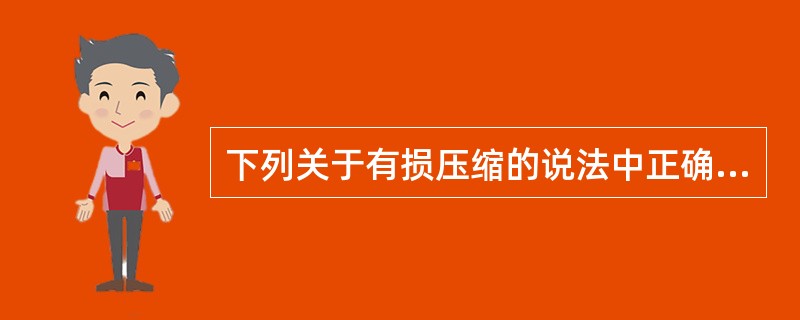 下列关于有损压缩的说法中正确...